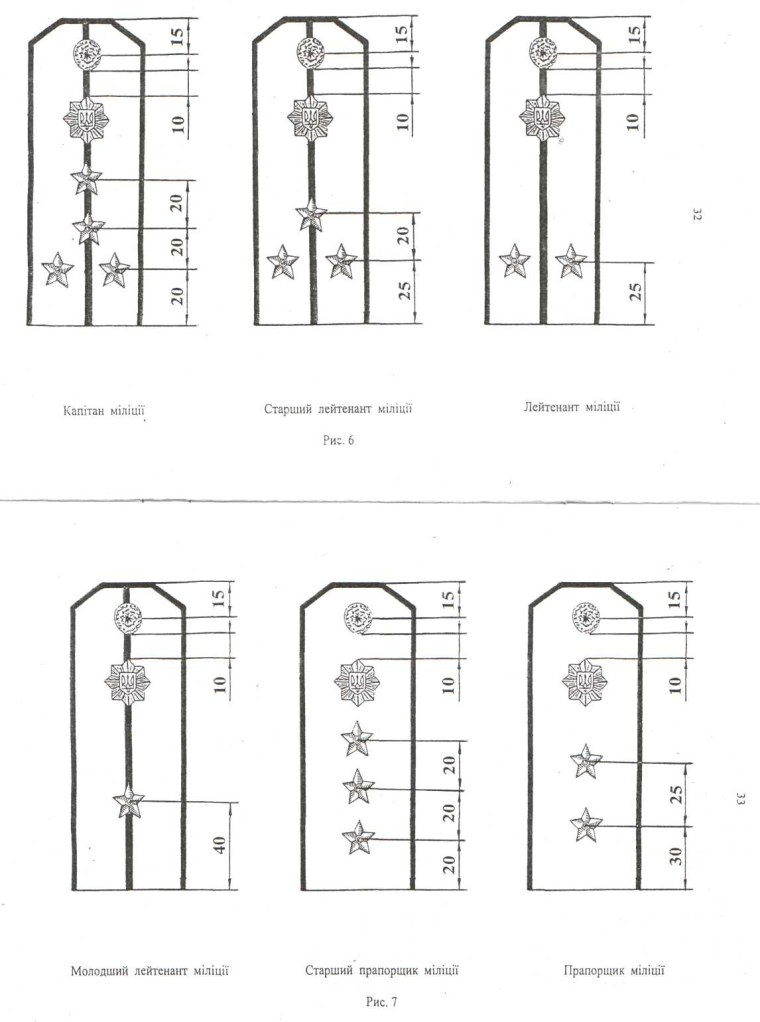 15
10
20
20
20

15
10
20
25

15
10
25

32

Капітан міліції

Старший лейтенант міліції

Лейтенант міліції

Рис. 6

15
10
40

15
10
20
20
20

15
10
25
30

33

Молодший лейтенант міліції

Старший прапорщик міліції

Прапорщик міліції

Рис. 7